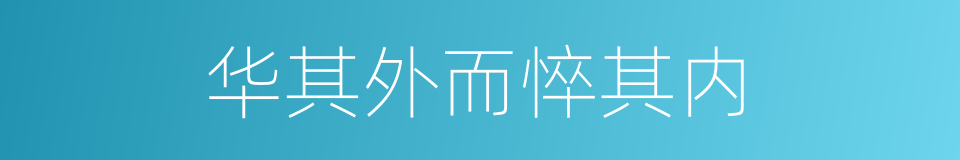 华其外而悴其内